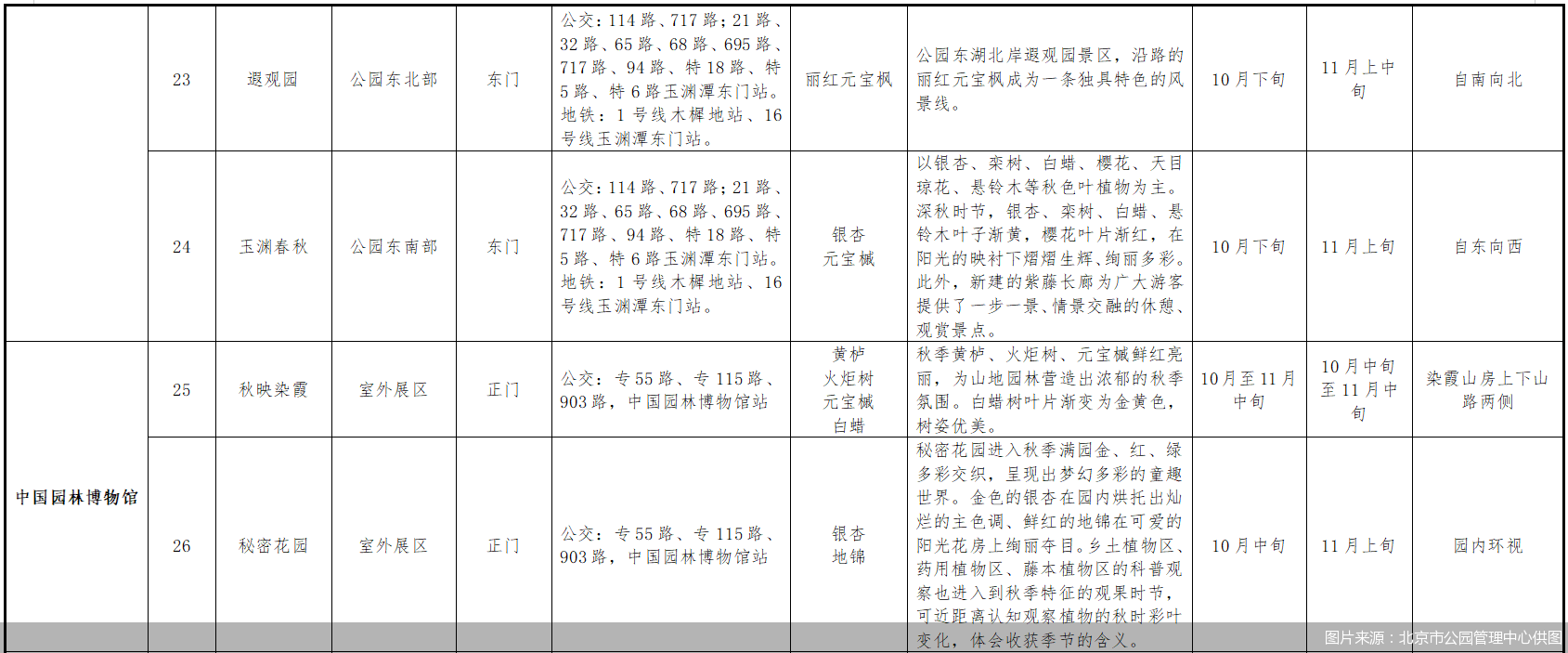 | | 23 | 遐观园 | 公园东北部 | 东门 | 公交：114路、717路；21路、32路、65路、68路、695路、717路、94路、特18路、特5路、特6路玉渊潭东门站。地铁：1号线木樨地站、16号线玉渊潭东门站。 | 丽红元宝枫 | 公园东湖北岸遐观园景区，沿路的丽红元宝枫成为一条独具特色的风景线。 | 10月下旬 | 11月上中旬 | 自南向北 |
|---|---|---|---|---|---|---|---|---|---|---|
| | 24 | 玉渊春秋 | 公园东南部 | 东门 | 公交：114路、717路；21路、32路、65路、68路、695路、717路、94路、特18路、特5路、特6路玉渊潭东门站。地铁：1号线木樨地站、16号线玉渊潭东门站。 | 银杏 元宝槭 | 以银杏、栾树、白蜡、樱花、天目琼花、悬铃木等秋色叶植物为主。深秋时节，银杏、栾树、白蜡、悬铃木叶子渐黄，樱花叶片渐红，在阳光的映衬下熠熠生辉、绚丽多彩。此外，新建的紫藤长廊为广大游客提供了一步一景、情景交融的休憩、观赏景点。 | 10月下旬 | 11月上旬 | 自东向西 |
| 中国园林博物馆 | 25 | 秋映染霞 | 室外展区 | 正门 | 公交：专55路、专115路、903路，中国园林博物馆站 | 黄栌 火炬树 元宝槭 白蜡 | 秋季黄栌、火炬树、元宝槭鲜红亮丽，为山地园林营造出浓郁的秋季氛围。白蜡树叶片渐变为金黄色，树姿优美。 | 10月至11月中旬 | 10月中旬至11月中旬 | 染霞山房上下山路两侧 |
| | 26 | 秘密花园 | 室外展区 | 正门 | 公交：专55路、专115路、903路，中国园林博物馆站 | 银杏 地锦 | 秘密花园进入秋季满园金、红、绿多彩交织，呈现出梦幻多彩的童趣世界。金色的银杏在园内烘托出灿烂的主色调、鲜红的地锦在可爱的阳光花房上绚丽夺目。乡土植物区、药用植物区、藤本植物区的科普观察也进入到秋季特征的观果时节，可近距离认知观察植物的秋时彩叶变化，体会收获季节的含义。 | 10月中旬 | 11月上旬 | 园内环视 |

图片来源：北京市公园管理中心供图